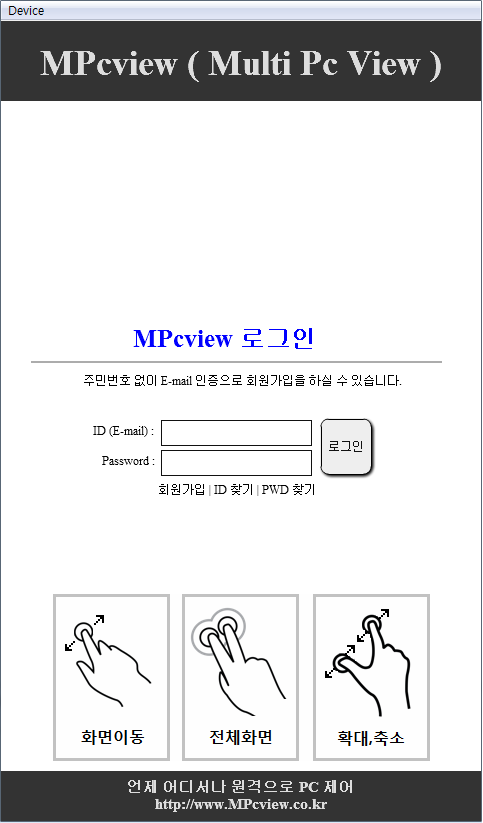 Device

MPcview ( Multi Pc View )

MPcview 로그인

주민번호 없이 E-mail 인증으로 회원가입을 하실 수 있습니다.

ID (E-mail) :
Password :
로그인

회원가입 | ID 찾기 | PWD 찾기

화면이동
전체화면
확대,축소

언제 어디서나 원격으로 PC 제어
http://www.MPcview.co.kr